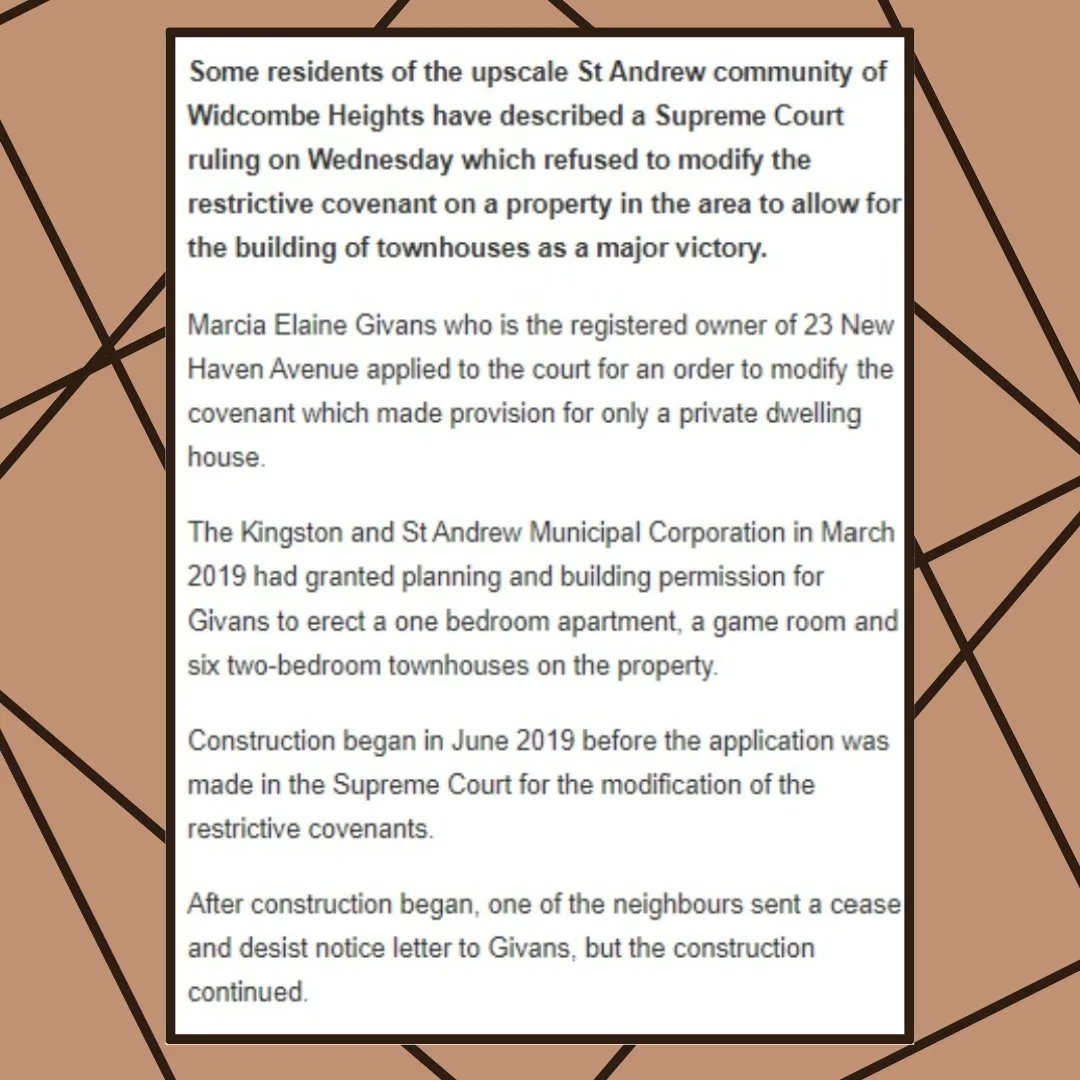 Some residents of the upscale St Andrew community of Widcombe Heights have described a Supreme Court ruling on Wednesday which refused to modify the restrictive covenant on a property in the area to allow for the building of townhouses as a major victory.

Marcia Elaine Givans who is the registered owner of 23 New Haven Avenue applied to the court for an order to modify the covenant which made provision for only a private dwelling house.

The Kingston and St Andrew Municipal Corporation in March 2019 had granted planning and building permission for Givans to erect a one bedroom apartment, a game room and six two-bedroom townhouses on the property.

Construction began in June 2019 before the application was made in the Supreme Court for the modification of the restrictive covenants.

After construction began, one of the neighbours sent a cease and desist notice letter to Givans, but the construction continued.